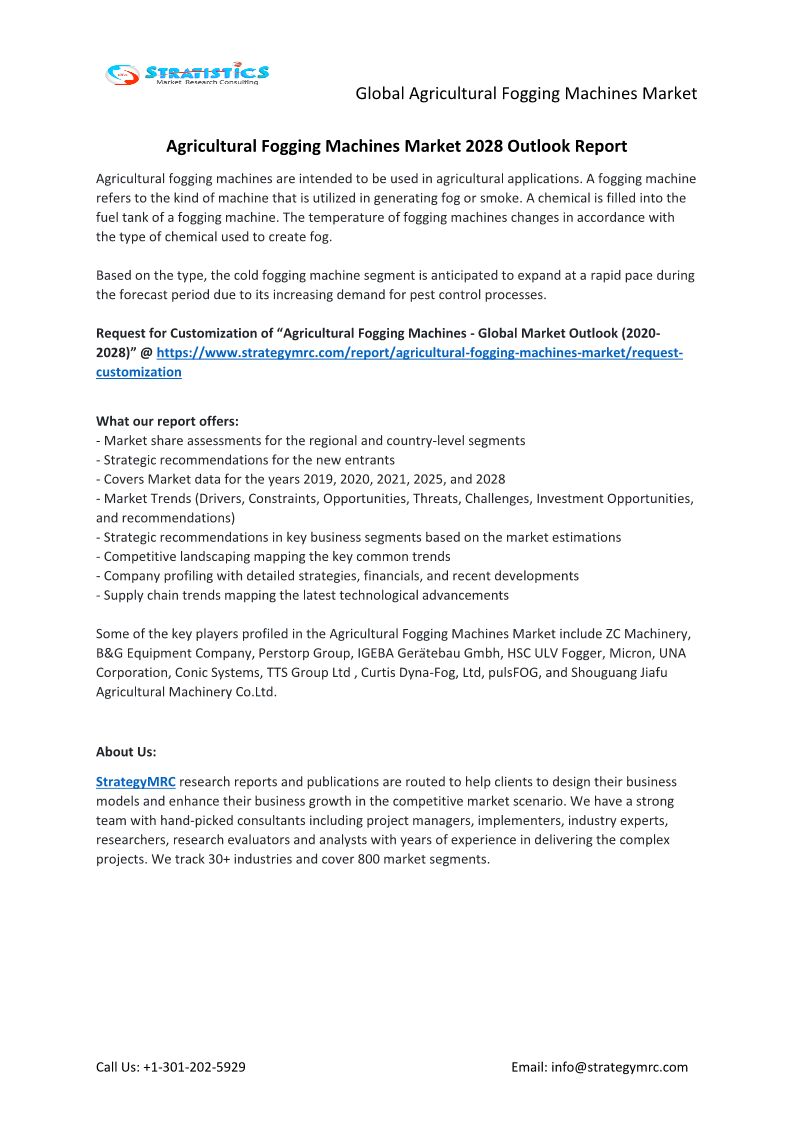 STRATISTICS
Market Research Consulting

Global Agricultural Fogging Machines Market

Agricultural Fogging Machines Market 2028 Outlook Report

Agricultural fogging machines are intended to be used in agricultural applications. A fogging machine refers to the kind of machine that is utilized in generating fog or smoke. A chemical is filled into the fuel tank of a fogging machine. The temperature of fogging machines changes in accordance with the type of chemical used to create fog.

Based on the type, the cold fogging machine segment is anticipated to expand at a rapid pace during the forecast period due to its increasing demand for pest control processes.

Request for Customization of “Agricultural Fogging Machines - Global Market Outlook (2020-2028)” @ https://www.strategymrc.com/report/agricultural-fogging-machines-market/request-customization

What our report offers:
- Market share assessments for the regional and country-level segments
- Strategic recommendations for the new entrants
- Covers Market data for the years 2019, 2020, 2021, 2025, and 2028
- Market Trends (Drivers, Constraints, Opportunities, Threats, Challenges, Investment Opportunities, and recommendations)
- Strategic recommendations in key business segments based on the market estimations
- Competitive landscaping mapping the key common trends
- Company profiling with detailed strategies, financials, and recent developments
- Supply chain trends mapping the latest technological advancements

Some of the key players profiled in the Agricultural Fogging Machines Market include ZC Machinery, B&G Equipment Company, Perstorp Group, IGEBA Gerätebau Gmbh, HSC ULV Fogger, Micron, UNA Corporation, Conic Systems, TTS Group Ltd , Curtis Dyna-Fog, Ltd, pulsFOG, and Shouguang Jiafu Agricultural Machinery Co.Ltd.

About Us:

StrategyMRC research reports and publications are routed to help clients to design their business models and enhance their business growth in the competitive market scenario. We have a strong team with hand-picked consultants including project managers, implementers, industry experts, researchers, research evaluators and analysts with years of experience in delivering the complex projects. We track 30+ industries and cover 800 market segments.

Call Us: +1-301-202-5929

Email: info@strategymrc.com